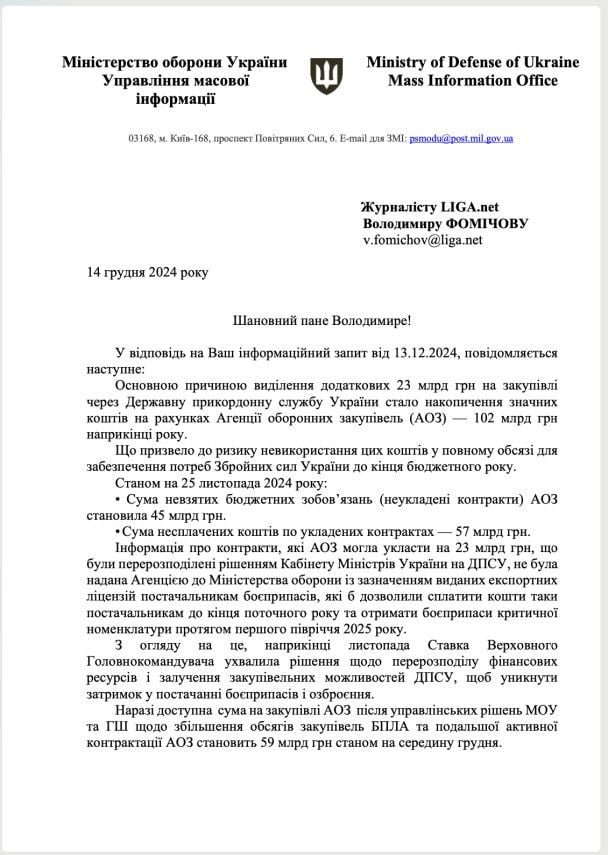 Міністерство оборони України
Управління масової
інформації

Ministry of Defense of Ukraine
Mass Information Office

03168, м. Київ-168, проспект Повітряних Сил, 6. E-mail для ЗМІ: psmodu@post.mil.gov.ua

Журналісту LIGA.net
Володимиру ФОМІЧОВУ
v.fomichov@liga.net

14 грудня 2024 року

Шановний пане Володимире!

У відповідь на Ваш інформаційний запит від 13.12.2024, повідомляється наступне:

Основною причиною виділення додаткових 23 млрд грн на закупівлі через Державну прикордонну службу України стало накопичення значних коштів на рахунках Агенції оборонних закупівель (АОЗ) — 102 млрд грн наприкінці року.

Що призвело до ризику невикористання цих коштів у повному обсязі для забезпечення потреб Збройних сил України до кінця бюджетного року.

Станом на 25 листопада 2024 року:

• Сума невзятих бюджетних зобов'язань (неукладені контракти) АОЗ становила 45 млрд грн.

• Сума несплачених коштів по укладених контрактах — 57 млрд грн.

Інформація про контракти, які АОЗ могла укласти на 23 млрд грн, що були перерозподілені рішенням Кабінету Міністрів України на ДПСУ, не була надана Агенцією до Міністерства оборони із зазначенням виданих експортних ліцензій постачальникам боєприпасів, які б дозволили сплатити кошти таки постачальникам до кінця поточного року та отримати боєприпаси критичної номенклатури протягом першого півріччя 2025 року.

З огляду на це, наприкінці листопада Ставка Верховного Головнокомандувача ухвалила рішення щодо перерозподілу фінансових ресурсів і залучення закупівельних можливостей ДПСУ, щоб уникнути затримок у постачанні боєприпасів і озброєння.

Наразі доступна сума на закупівлі АОЗ після управлінських рішень МОУ та ГШ щодо збільшення обсягів закупівель БПЛА та подальшої активної контрактації АОЗ становить 59 млрд грн станом на середину грудня.